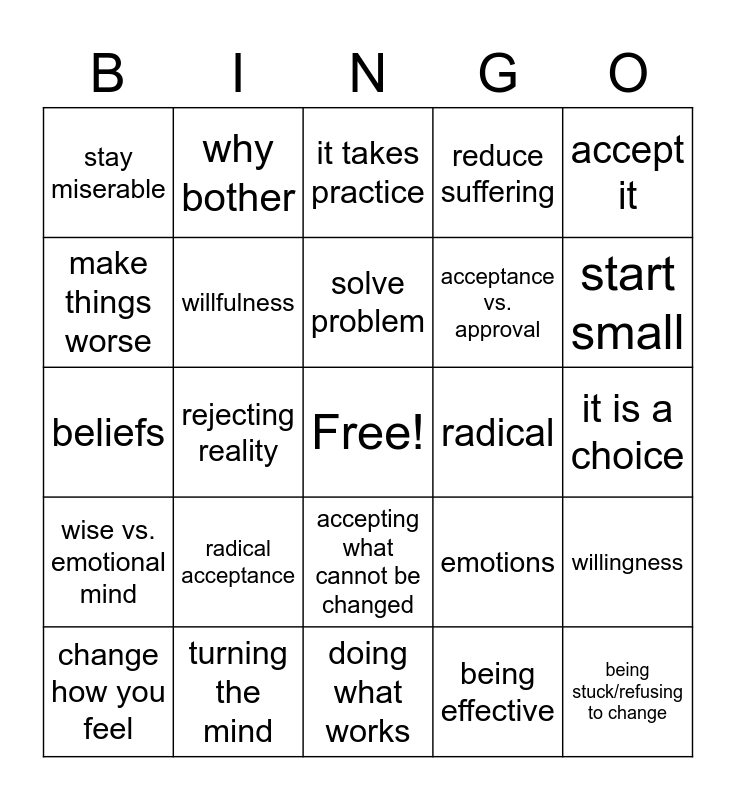 | B | I | N | G | O |
|---|---|---|---|---|
| stay miserable | why bother | it takes practice | reduce suffering | accept it |
| make things worse | willfulness | solve problem | acceptance vs. approval | start small |
| beliefs | rejecting reality | Free! | radical | it is a choice |
| wise vs. emotional mind | radical acceptance | accepting what cannot be changed | emotions | willingness |
| change how you feel | turning the mind | doing what works | being effective | being stuck/refusing to change |